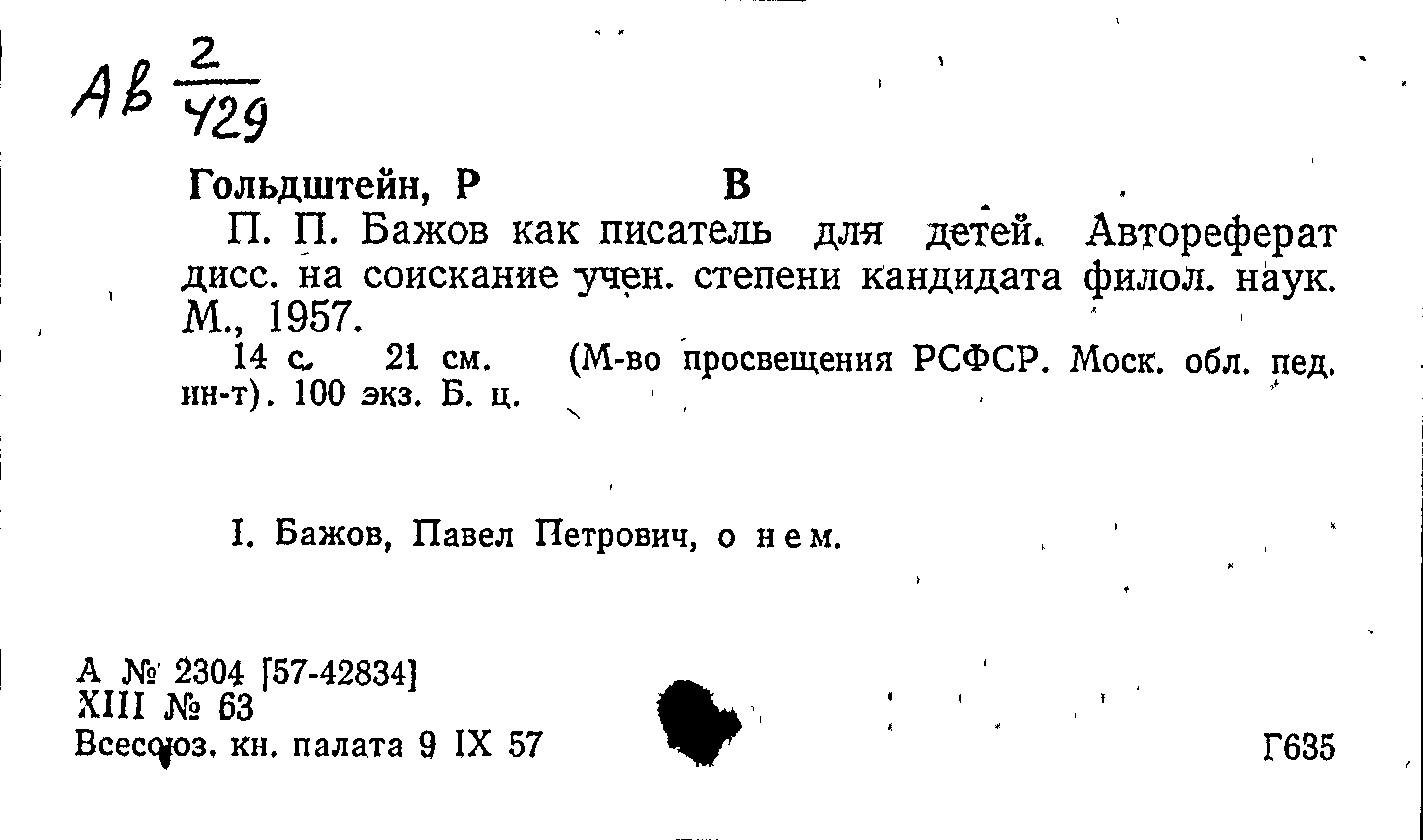 Ав $\frac{2}{429}$

Гольдштейн, Р В

П. П. Бажов как писатель для детей. Автореферат дисс. на соискание учен. степени кандидата филол. наук. М., 1957.

14 с. 21 см. (М-во просвещения РСФСР. Моск. обл. пед. ин-т). 100 экз. Б. ц.

I. Бажов, Павел Петрович, о нем.

А № 2304 [57-42834]
XIII № 63
Всесоюз. кн. палата 9 IX 57

Г635